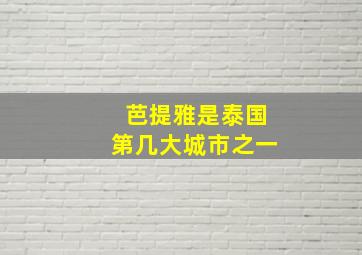 芭提雅是泰国
第几大城市之一